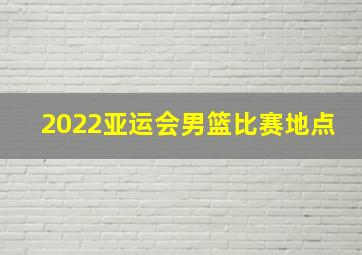 2022亚运会男篮比赛地点